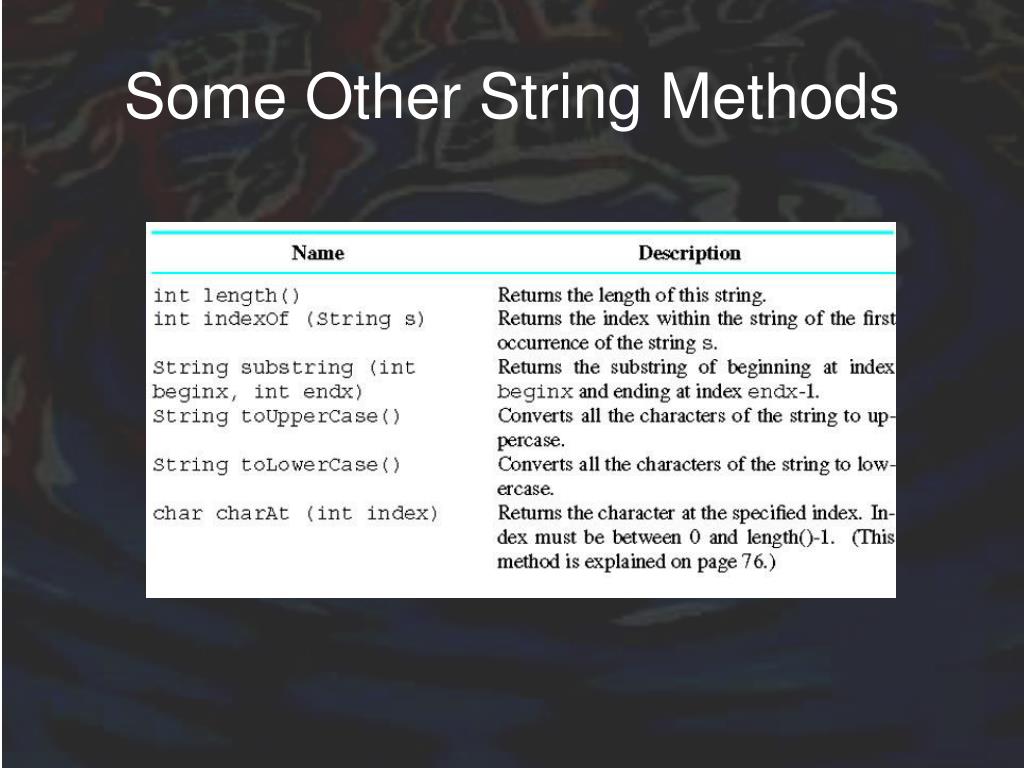 Some Other String Methods

| Name | Description |
|---|---|
| int length() | Returns the length of this string. |
| int indexOf (String s) | Returns the index within the string of the first occurrence of the string s. |
| String substring (int beginx, int endx) | Returns the substring of beginning at index beginx and ending at index endx-1. |
| String toUpperCase() | Converts all the characters of the string to uppercase. |
| String toLowerCase() | Converts all the characters of the string to lowercase. |
| char charAt (int index) | Returns the character at the specified index. Index must be between 0 and length()-1. (This method is explained on page 76.) |